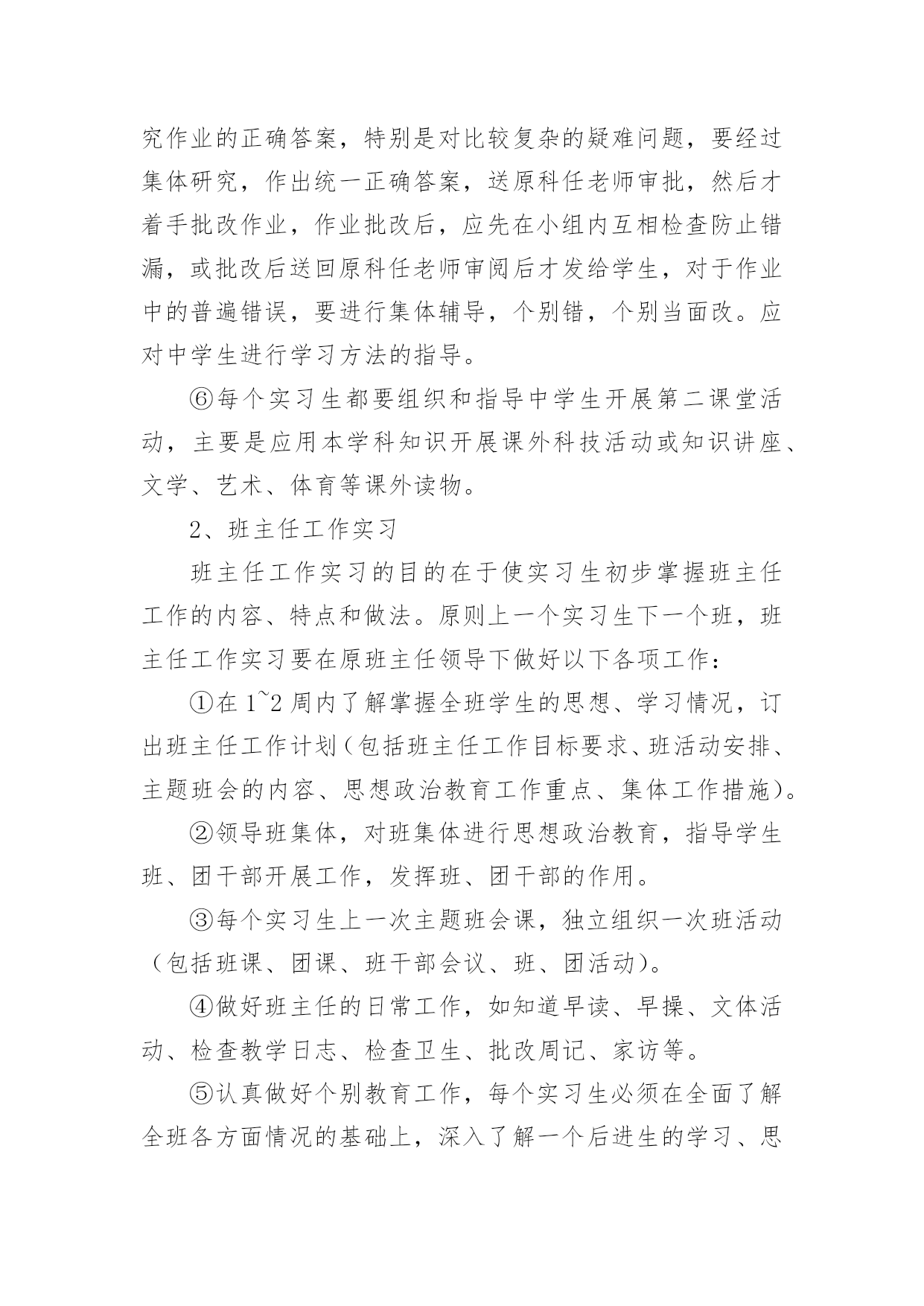 究作业的正确答案，特别是对比较复杂的疑难问题，要经过集体研究，作出统一正确答案，送原科任老师审批，然后才着手批改作业，作业批改后，应先在小组内互相检查防止错漏，或批改后送回原科任老师审阅后才发给学生，对于作业中的普遍错误，要进行集体辅导，个别错，个别当面改。应对中学生进行学习方法的指导。

⑥每个实习生都要组织和指导中学生开展第二课堂活动，主要是应用本学科知识开展课外科技活动或知识讲座、文学、艺术、体育等课外读物。

2、班主任工作实习

班主任工作实习的目的在于使实习生初步掌握班主任工作的内容、特点和做法。原则上一个实习生下一个班，班主任工作实习要在原班主任领导下做好以下各项工作：

①在 1~2 周内了解掌握全班学生的思想、学习情况，订出班主任工作计划（包括班主任工作目标要求、班活动安排、主题班会的内容、思想政治教育工作重点、集体工作措施）。

②领导班集体，对班集体进行思想政治教育，指导学生班、团干部开展工作，发挥班、团干部的作用。

③每个实习生上一次主题班会课，独立组织一次班活动（包括班课、团课、班干部会议、班、团活动）。

④做好班主任的日常工作，如知道早读、早操、文体活动、检查教学日志、检查卫生、批改周记、家访等。

⑤认真做好个别教育工作，每个实习生必须在全面了解全班各方面情况的基础上，深入了解一个后进生的学习、思